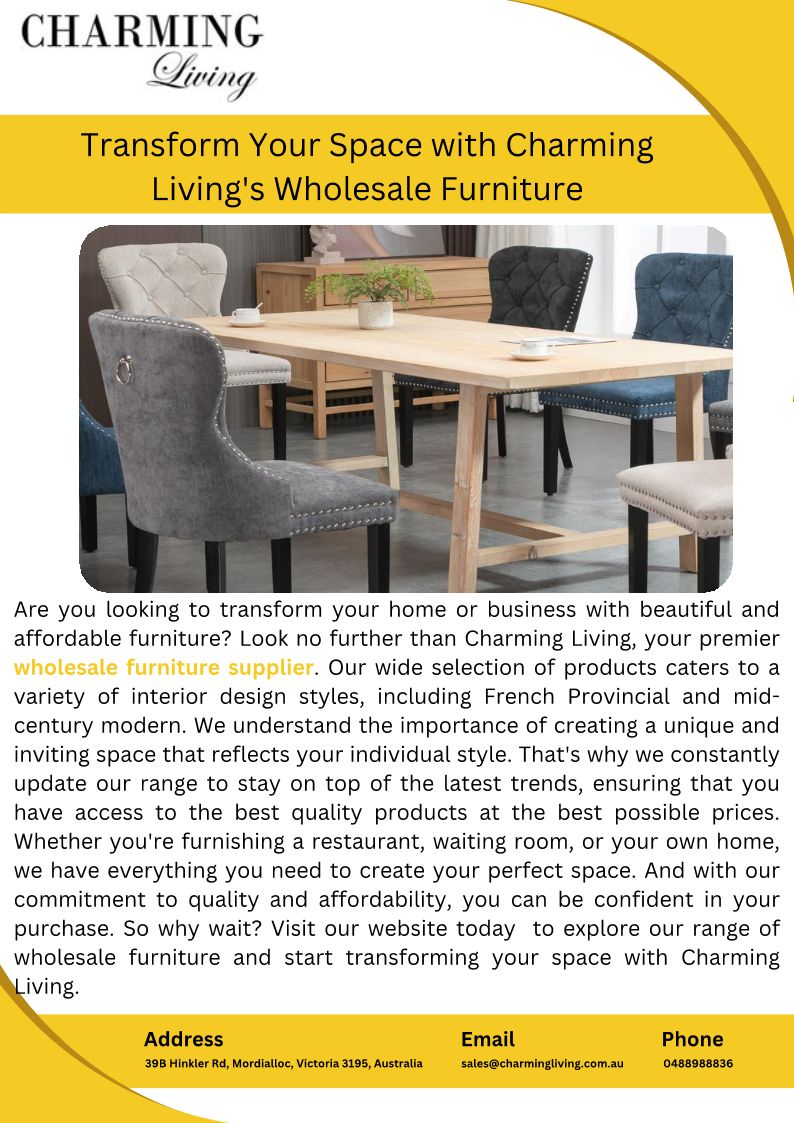 CHARMING
Living

Transform Your Space with Charming Living's Wholesale Furniture

Are you looking to transform your home or business with beautiful and affordable furniture? Look no further than Charming Living, your premier wholesale furniture supplier. Our wide selection of products caters to a variety of interior design styles, including French Provincial and mid-century modern. We understand the importance of creating a unique and inviting space that reflects your individual style. That's why we constantly update our range to stay on top of the latest trends, ensuring that you have access to the best quality products at the best possible prices. Whether you're furnishing a restaurant, waiting room, or your own home, we have everything you need to create your perfect space. And with our commitment to quality and affordability, you can be confident in your purchase. So why wait? Visit our website today to explore our range of wholesale furniture and start transforming your space with Charming Living.

Address
39B Hinkler Rd, Mordialloc, Victoria 3195, Australia

Email
sales@charmingliving.com.au

Phone
0488988836